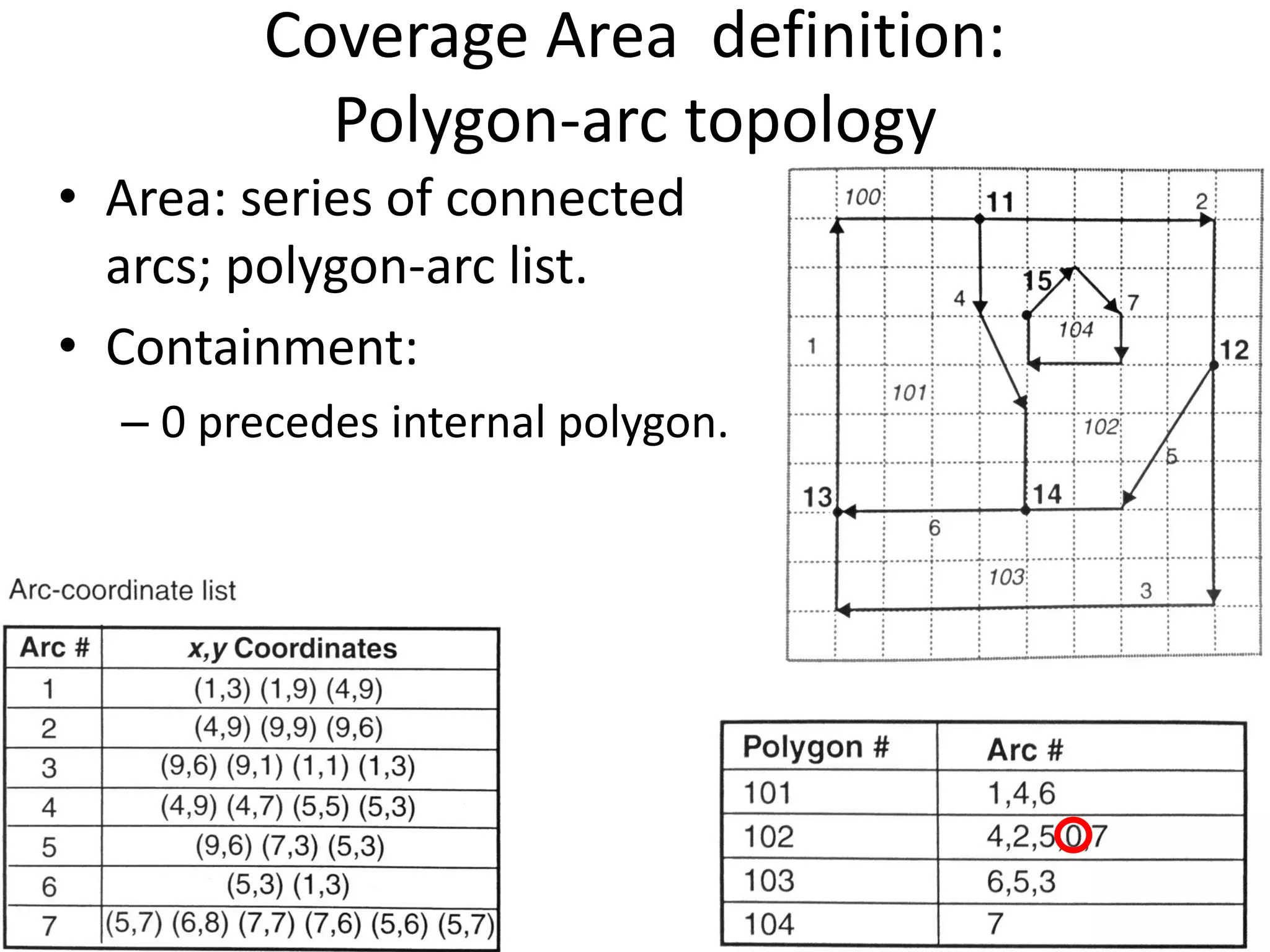 Coverage Area definition: Polygon-arc topology

• Area: series of connected arcs; polygon-arc list.

• Containment:

– 0 precedes internal polygon.

100 11 2 15 4 7 104 1 12 101 102 5 13 14 6 103 3

Arc-coordinate list

| Arc # | x,y Coordinates |
|---|---|
| 1 | (1,3) (1,9) (4,9) |
| 2 | (4,9) (9,9) (9,6) |
| 3 | (9,6) (9,1) (1,1) (1,3) |
| 4 | (4,9) (4,7) (5,5) (5,3) |
| 5 | (9,6) (7,3) (5,3) |
| 6 | (5,3) (1,3) |
| 7 | (5,7) (6,8) (7,7) (7,6) (5,6) (5,7) |

| Polygon # | Arc # |
|---|---|
| 101 | 1,4,6 |
| 102 | 4,2,5,0,7 |
| 103 | 6,5,3 |
| 104 | 7 |